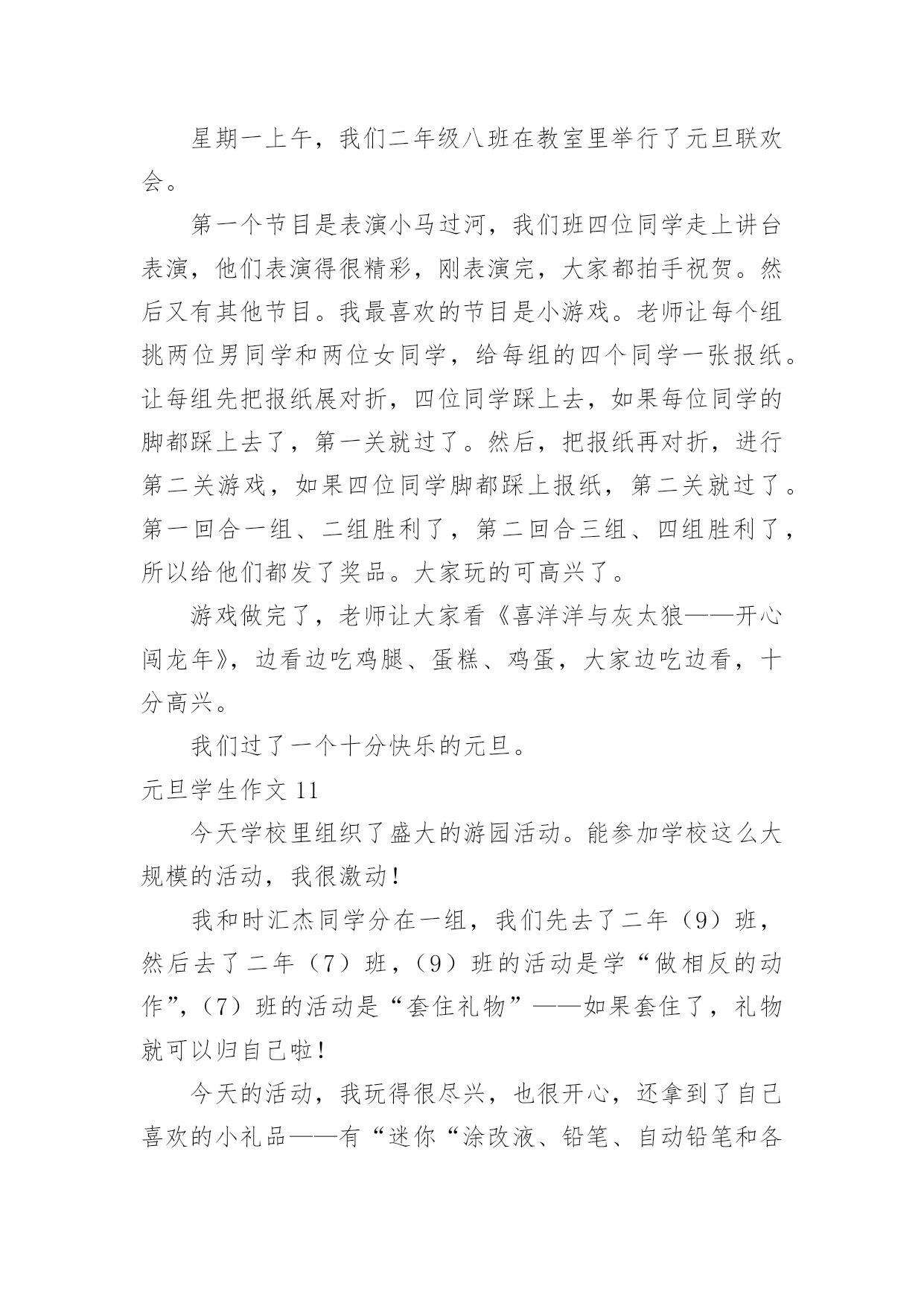 星期一上午，我们二年级八班在教室里举行了元旦联欢会。

第一个节目是表演小马过河，我们班四位同学走上讲台表演，他们表演得很精彩，刚表演完，大家都拍手祝贺。然后又有其他节目。我最喜欢的节目是小游戏。老师让每个组挑两位男同学和两位女同学，给每组的四个同学一张报纸。让每组先把报纸展对折，四位同学踩上去，如果每位同学的脚都踩上去了，第一关就过了。然后，把报纸再对折，进行第二关游戏，如果四位同学脚都踩上报纸，第二关就过了。第一回合一组、二组胜利了，第二回合三组、四组胜利了，所以给他们都发了奖品。大家玩的可高兴了。

游戏做完了，老师让大家看《喜洋洋与灰太狼——开心闯龙年》，边看边吃鸡腿、蛋糕、鸡蛋，大家边吃边看，十分高兴。

我们过了一个十分快乐的元旦。

元旦学生作文 11

今天学校里组织了盛大的游园活动。能参加学校这么大规模的活动，我很激动！

我和时汇杰同学分在一组，我们先去了二年（9）班，然后去了二年（7）班，（9）班的活动是学“做相反的动作”，（7）班的活动是“套住礼物”——如果套住了，礼物就可以归自己啦！

今天的活动，我玩得很尽兴，也很开心，还拿到了自己喜欢的小礼品——有“迷你“涂改液、铅笔、自动铅笔和各